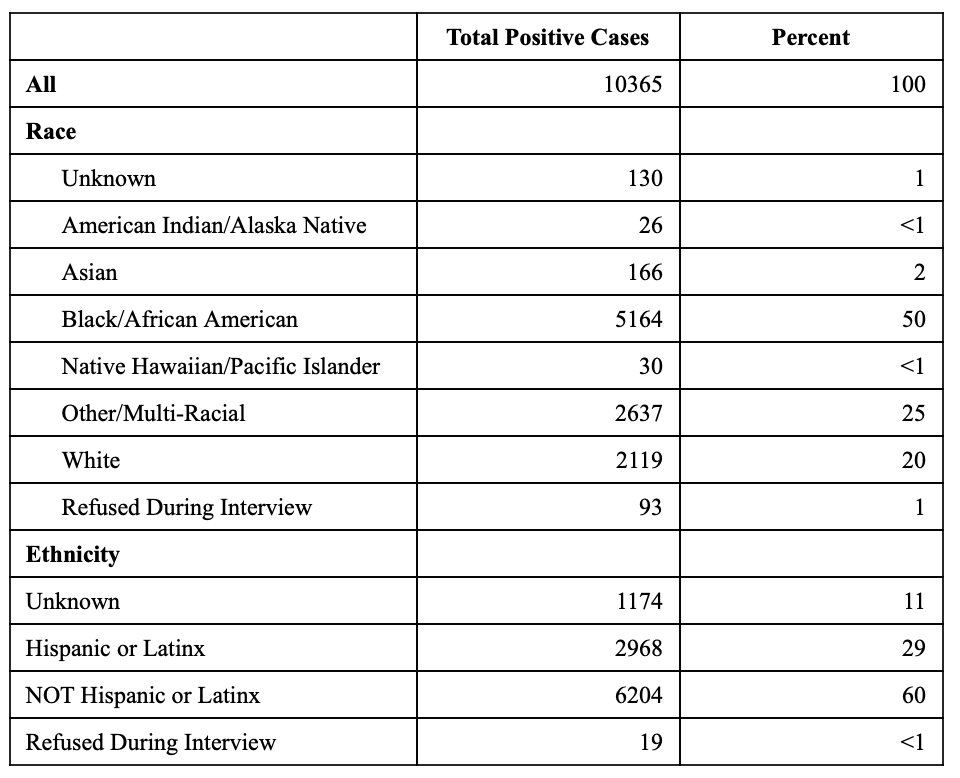 |  | Total Positive Cases | Percent |
|---|---|---|
| All | 10365 | 100 |
| Race |  |  |
| Unknown | 130 | 1 |
| American Indian/Alaska Native | 26 | <1 |
| Asian | 166 | 2 |
| Black/African American | 5164 | 50 |
| Native Hawaiian/Pacific Islander | 30 | <1 |
| Other/Multi-Racial | 2637 | 25 |
| White | 2119 | 20 |
| Refused During Interview | 93 | 1 |
| Ethnicity |  |  |
| Unknown | 1174 | 11 |
| Hispanic or Latinx | 2968 | 29 |
| NOT Hispanic or Latinx | 6204 | 60 |
| Refused During Interview | 19 | <1 |